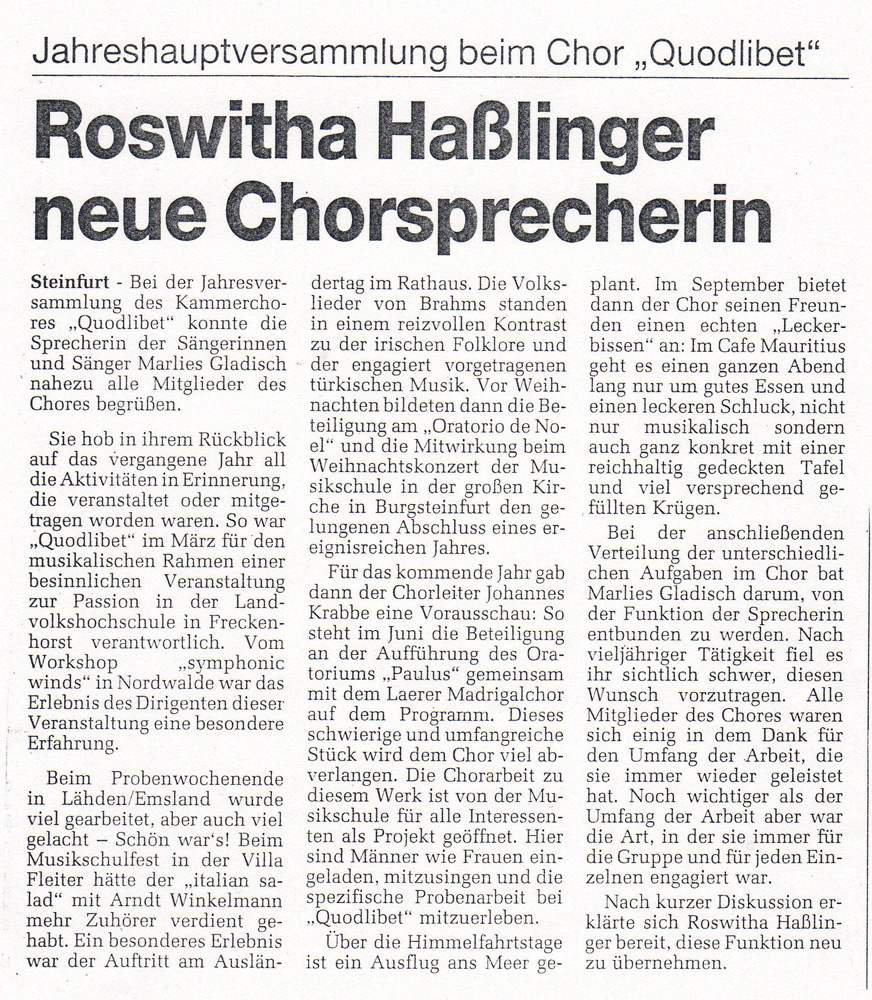 Jahreshauptversammlung beim Chor „Quodlibet“

Roswitha Haßlinger neue Chorsprecherin

Steinfurt - Bei der Jahresversammlung des Kammerchores „Quodlibet“ konnte die Sprecherin der Sängerinnen und Sänger Marlies Gladisch nahezu alle Mitglieder des Chores begrüßen.

Sie hob in ihrem Rückblick auf das vergangene Jahr all die Aktivitäten in Erinnerung, die veranstaltet oder mitgetragen worden waren. So war „Quodlibet“ im März für den musikalischen Rahmen einer besinnlichen Veranstaltung zur Passion in der Landvolkshochschule in Freckenhorst verantwortlich. Vom Workshop „symphonic winds“ in Nordwalde war das Erlebnis des Dirigenten dieser Veranstaltung eine besondere Erfahrung.

Beim Probenwochenende in Lähden/Emsland wurde viel gearbeitet, aber auch viel gelacht – Schön war's! Beim Musikschulfest in der Villa Fleiter hätte der „italian salad“ mit Arndt Winkelmann mehr Zuhörer verdient gehabt. Ein besonderes Erlebnis war der Auftritt am Ausländertag im Rathaus. Die Volkslieder von Brahms standen in einem reizvollen Kontrast zu der irischen Folklore und der engagiert vorgetragenen türkischen Musik. Vor Weihnachten bildeten dann die Beteiligung am „Oratorio de Noel“ und die Mitwirkung beim Weihnachtskonzert der Musikschule in der großen Kirche in Burgsteinfurt den gelungenen Abschluss eines ereignisreichen Jahres.

Für das kommende Jahr gab dann der Chorleiter Johannes Krabbe eine Vorausschau: So steht im Juni die Beteiligung an der Aufführung des Oratoriums „Paulus“ gemeinsam mit dem Laerer Madrigalchor auf dem Programm. Dieses schwierige und umfangreiche Stück wird dem Chor viel abverlangen. Die Chorarbeit zu diesem Werk ist von der Musikschule für alle Interessenten als Projekt geöffnet. Hier sind Männer wie Frauen eingeladen, mitzusingen und die spezifische Probenarbeit bei „Quodlibet“ mitzuerleben.

Über die Himmelfahrtstage ist ein Ausflug ans Meer geplant. Im September bietet dann der Chor seinen Freunden einen echten „Leckerbissen“ an: Im Cafe Mauritius geht es einen ganzen Abend lang nur um gutes Essen und einen leckeren Schluck, nicht nur musikalisch sondern auch ganz konkret mit einer reichhaltig gedeckten Tafel und viel versprechend gefüllten Krügen.

Bei der anschließenden Verteilung der unterschiedlichen Aufgaben im Chor bat Marlies Gladisch darum, von der Funktion der Sprecherin entbunden zu werden. Nach vieljähriger Tätigkeit fiel es ihr sichtlich schwer, diesen Wunsch vorzutragen. Alle Mitglieder des Chores waren sich einig in dem Dank für den Umfang der Arbeit, die sie immer wieder geleistet hat. Noch wichtiger als der Umfang der Arbeit aber war die Art, in der sie immer für die Gruppe und für jeden Einzelnen engagiert war.

Nach kurzer Diskussion erklärte sich Roswitha Haßlinger bereit, diese Funktion neu zu übernehmen.